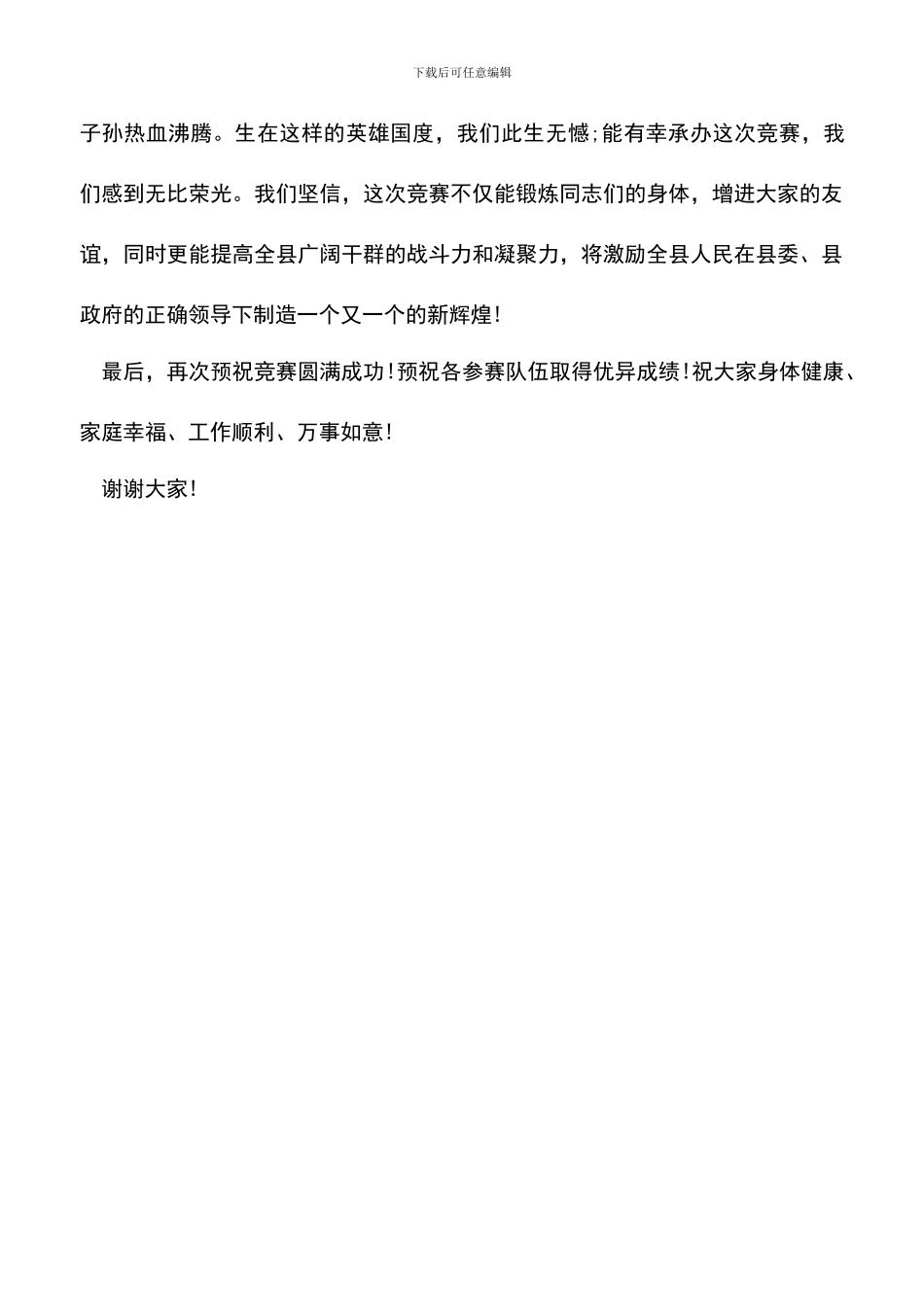 下载后可任意编辑

子孙热血沸腾。生在这样的英雄国度，我们此生无憾;能有幸承办这次竞赛，我们感到无比荣光。我们坚信，这次竞赛不仅能锻炼同志们的身体，增进大家的友谊，同时更能提高全县广阔干群的战斗力和凝聚力，将激励全县人民在县委、县政府的正确领导下制造一个又一个的新辉煌!

最后，再次预祝竞赛圆满成功!预祝各参赛队伍取得优异成绩!祝大家身体健康、家庭幸福、工作顺利、万事如意!

谢谢大家!